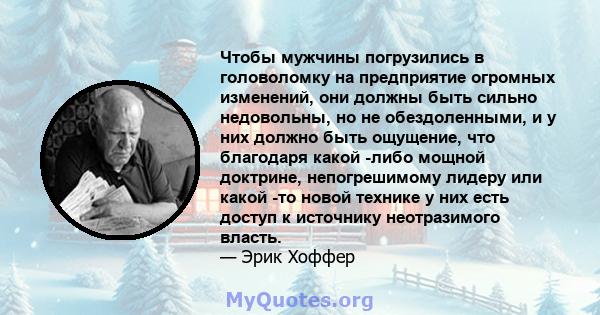 Чтобы мужчины погрузились в головоломку на предприятие огромных изменений, они должны быть сильно недовольны, но не обездоленными, и у них должно быть ощущение, что благодаря какой -либо мощной доктрине, непогрешимому лидеру или какой -то новой технике у них есть доступ к источнику неотразимого власть.
— Эрик Хоффер

MyQuotes.org